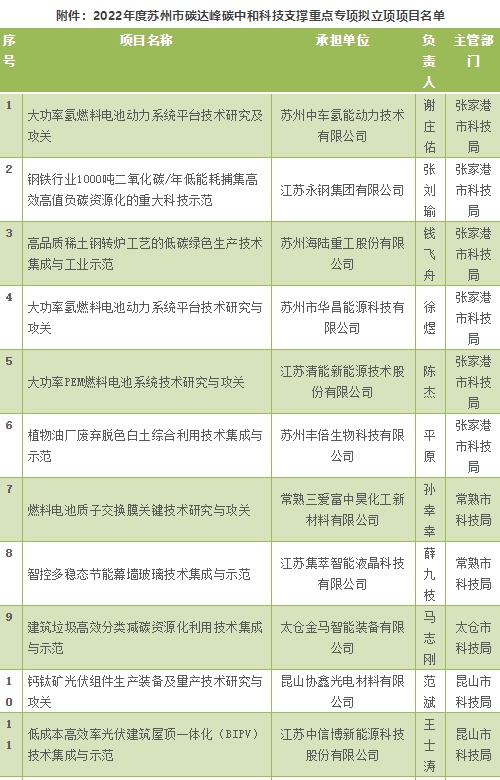 附件：2022年度苏州市碳达峰碳中和科技支撑重点专项拟立项项目名单

| 序号 | 项目名称 | 承担单位 | 负责人 | 主管部门 |
|---|---|---|---|---|
| 1 | 大功率氢燃料电池动力系统平台技术研究及攻关 | 苏州中车氢能动力技术有限公司 | 谢庄佑 | 张家港市科技局 |
| 2 | 钢铁行业1000吨二氧化碳/年低能耗捕集高效高值负碳资源化的重大科技示范 | 江苏永钢集团有限公司 | 张刘瑜 | 张家港市科技局 |
| 3 | 高品质稀土钢转炉工艺的低碳绿色生产技术集成与工业示范 | 苏州海陆重工股份有限公司 | 钱飞舟 | 张家港市科技局 |
| 4 | 大功率氢燃料电池动力系统平台技术研究与攻关 | 苏州市华昌能源科技有限公司 | 徐煜 | 张家港市科技局 |
| 5 | 大功率PEM燃料电池系统技术研究与攻关 | 江苏清能新能源技术股份有限公司 | 陈杰 | 张家港市科技局 |
| 6 | 植物油厂废弃脱色白土综合利用技术集成与示范 | 苏州丰倍生物科技有限公司 | 平原 | 张家港市科技局 |
| 7 | 燃料电池质子交换膜关键技术研究与攻关 | 常熟三爱富中昊化工新材料有限公司 | 孙幸幸 | 常熟市科技局 |
| 8 | 智控多稳态节能幕墙玻璃技术集成与示范 | 江苏集萃智能液晶科技有限公司 | 薛九枝 | 常熟市科技局 |
| 9 | 建筑垃圾高效分类减碳资源化利用技术集成与示范 | 太仓金马智能装备有限公司 | 马志刚 | 太仓市科技局 |
| 10 | 钙钛矿光伏组件生产装备及量产技术研究与攻关 | 昆山协鑫光电材料有限公司 | 范斌 | 昆山市科技局 |
| 11 | 低成本高效率光伏建筑屋顶一体化（BIPV）技术集成与示范 | 江苏中信博新能源科技股份有限公司 | 王士涛 | 昆山市科技局 |